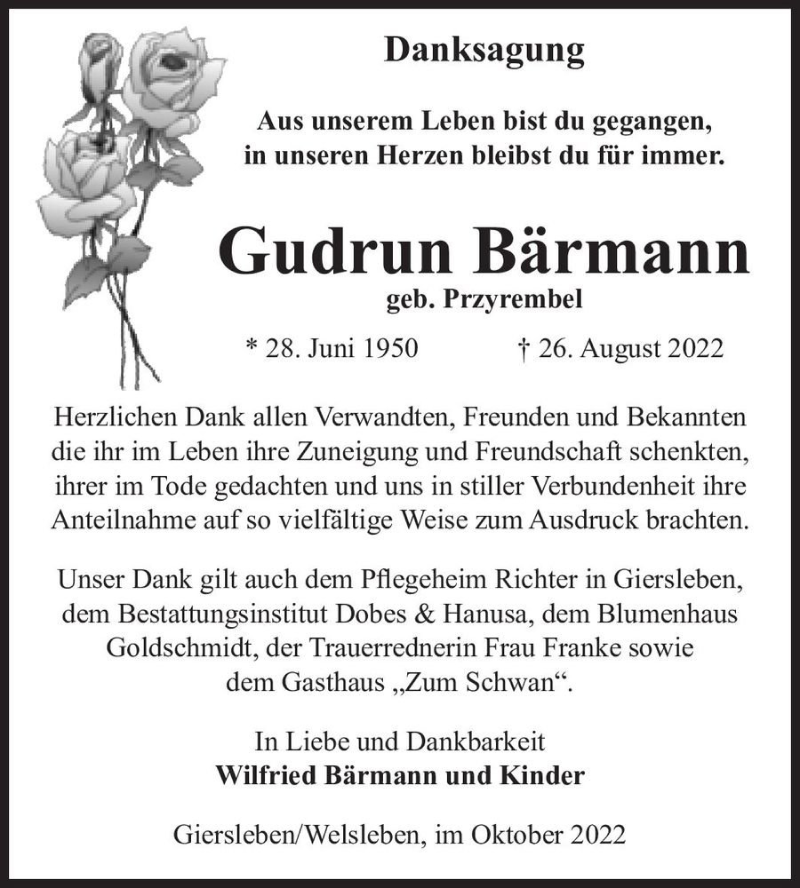 Danksagung

Aus unserem Leben bist du gegangen, in unseren Herzen bleibst du für immer.

Gudrun Bärmann
geb. Przyrembel

* 28. Juni 1950 † 26. August 2022

Herzlichen Dank allen Verwandten, Freunden und Bekannten die ihr im Leben ihre Zuneigung und Freundschaft schenkten, ihrer im Tode gedachten und uns in stiller Verbundenheit ihre Anteilnahme auf so vielfältige Weise zum Ausdruck brachten.

Unser Dank gilt auch dem Pflegeheim Richter in Giersleben, dem Bestattungsinstitut Dobes & Hanusa, dem Blumenhaus Goldschmidt, der Trauerrednerin Frau Franke sowie dem Gasthaus „Zum Schwan“.

In Liebe und Dankbarkeit
Wilfried Bärmann und Kinder

Giersleben/Welsleben, im Oktober 2022